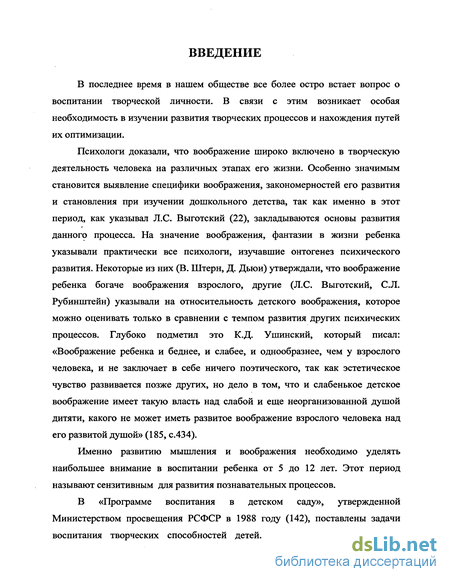 ВВЕДЕНИЕ

В последнее время в нашем обществе все более остро встает вопрос о воспитании творческой личности. В связи с этим возникает особая необходимость в изучении развития творческих процессов и нахождения путей их оптимизации.

Психологи доказали, что воображение широко включено в творческую деятельность человека на различных этапах его жизни. Особенно значимым становится выявление специфики воображения, закономерностей его развития и становления при изучении дошкольного детства, так как именно в этот период, как указывал Л.С. Выготский (22), закладываются основы развития данного процесса. На значение воображения, фантазии в жизни ребенка указывали практически все психологи, изучавшие онтогенез психического развития. Некоторые из них (В. Штерн, Д. Дьюи) утверждали, что воображение ребенка богаче воображения взрослого, другие (Л.С. Выготский, С.Л. Рубинштейн) указывали на относительность детского воображения, которое можно оценивать только в сравнении с темпом развития других психических процессов. Глубоко подметил это К.Д. Ушинский, который писал: «Воображение ребенка и беднее, и слабее, и однообразнее, чем у взрослого человека, и не заключает в себе ничего поэтического, так как эстетическое чувство развивается позже других, но дело в том, что и слабенькое детское воображение имеет такую власть над слабой и еще неорганизованной душой дитяти, какого не может иметь развитое воображение взрослого человека над его развитой душой» (185, с.434).

Именно развитию мышления и воображения необходимо уделять наибольшее внимание в воспитании ребенка от 5 до 12 лет. Этот период называют сензитивным для развития познавательных процессов.

В «Программе воспитания в детском саду», утвержденной Министерством просвещения РСФСР в 1988 году (142), поставлены задачи воспитания творческих способностей детей.

dsLib.net
библиотека диссертаций